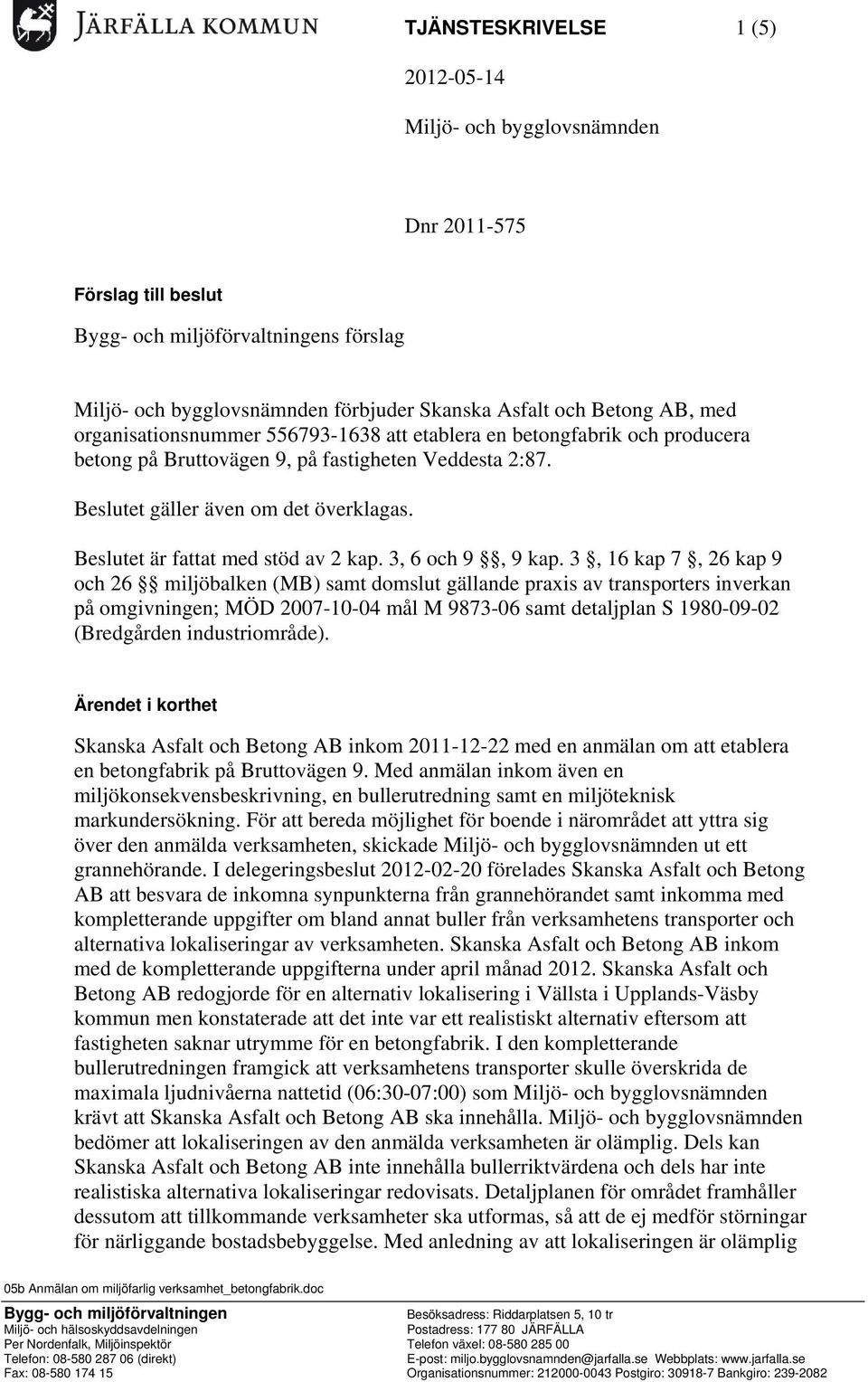 JÄRFÄLLA KOMMUN

TJÄNSTESKRIVELSE 1 (5)

2012-05-14

Miljö- och bygglovsnämnden

Dnr 2011-575

Förslag till beslut

Bygg- och miljöförvaltningens förslag

Miljö- och bygglovsnämnden förbjuder Skanska Asfalt och Betong AB, med organisationsnummer 556793-1638 att etablera en betongfabrik och producera betong på Bruttovägen 9, på fastigheten Veddesta 2:87.

Beslutet gäller även om det överklagas.

Beslutet är fattat med stöd av 2 kap. 3, 6 och 9 §§, 9 kap. 3 §, 16 kap 7 §, 26 kap 9 och 26 §§ miljöbalken (MB) samt domslut gällande praxis av transporters inverkan på omgivningen; MÖD 2007-10-04 mål M 9873-06 samt detaljplan S 1980-09-02 (Bredgården industriområde).

Ärendet i korthet

Skanska Asfalt och Betong AB inkom 2011-12-22 med en anmälan om att etablera en betongfabrik på Bruttovägen 9. Med anmälan inkom även en miljökonsekvensbeskrivning, en bullerutredning samt en miljöteknisk markundersökning. För att bereda möjlighet för boende i närområdet att yttra sig över den anmälda verksamheten, skickade Miljö- och bygglovsnämnden ut ett grannehörande. I delegeringsbeslut 2012-02-20 förelades Skanska Asfalt och Betong AB att besvara de inkomna synpunkterna från grannehörandet samt inkomma med kompletterande uppgifter om bland annat buller från verksamhetens transporter och alternativa lokaliseringar av verksamheten. Skanska Asfalt och Betong AB inkom med de kompletterande uppgifterna under april månad 2012. Skanska Asfalt och Betong AB redogjorde för en alternativ lokalisering i Vällsta i Upplands-Väsby kommun men konstaterade att det inte var ett realistiskt alternativ eftersom att fastigheten saknar utrymme för en betongfabrik. I den kompletterande bullerutredningen framgick att verksamhetens transporter skulle överskrida de maximala ljudnivåerna nattetid (06:30-07:00) som Miljö- och bygglovsnämnden krävt att Skanska Asfalt och Betong AB ska innehålla. Miljö- och bygglovsnämnden bedömer att lokaliseringen av den anmälda verksamheten är olämplig. Dels kan Skanska Asfalt och Betong AB inte innehålla bullerriktvärdena och dels har inte realistiska alternativa lokaliseringar redovisats. Detaljplanen för området framhåller dessutom att tillkommande verksamheter ska utformas, så att de ej medför störningar för närliggande bostadsbebyggelse. Med anledning av att lokaliseringen är olämplig

05b Anmälan om miljöfarlig verksamhet_betongfabrik.doc

Bygg- och miljöförvaltningen
Miljö- och hälsoskyddsavdelningen
Per Nordenfalk, Miljöinspektör
Telefon: 08-580 287 06 (direkt)
Fax: 08-580 174 15

Besöksadress: Riddarplatsen 5, 10 tr
Postadress: 177 80 JÄRFÄLLA
Telefon växel: 08-580 285 00
E-post: miljo.bygglovsnamnden@jarfalla.se Webbplats: www.jarfalla.se
Organisationsnummer: 212000-0043 Postgiro: 30918-7 Bankgiro: 239-2082